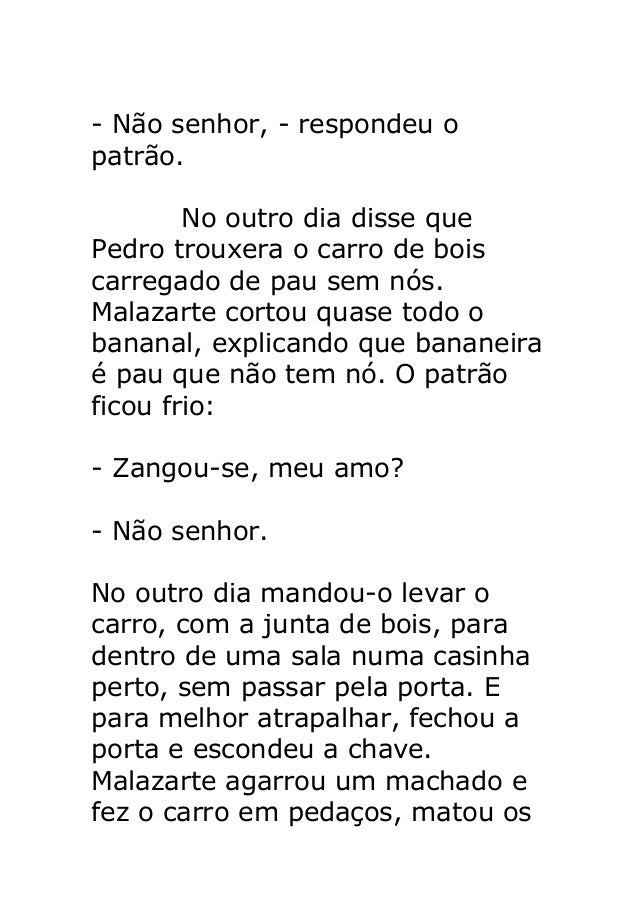 - Não senhor, - respondeu o patrão.

No outro dia disse que Pedro trouxera o carro de bois carregado de pau sem nós. Malazarte cortou quase todo o bananal, explicando que bananeira é pau que não tem nó. O patrão ficou frio:

- Zangou-se, meu amo?

- Não senhor.

No outro dia mandou-o levar o carro, com a junta de bois, para dentro de uma sala numa casinha perto, sem passar pela porta. E para melhor atrapalhar, fechou a porta e escondeu a chave. Malazarte agarrou um machado e fez o carro em pedaços, matou os